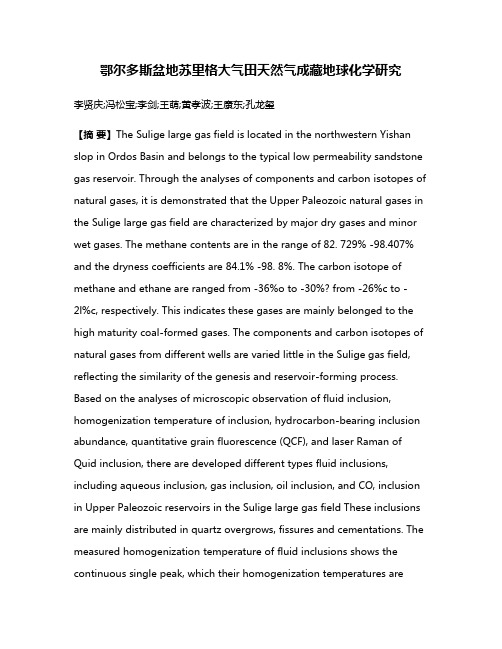 鄂尔多斯盆地苏里格大气田天然气成藏地球化学研究

李贤庆;冯松宝;李剑;王萌;黄孝波;王康东;孔龙玺

【摘 要】The Sulige large gas field is located in the northwestern Yishan slop in Ordos Basin and belongs to the typical low permeability sandstone gas reservoir. Through the analyses of components and carbon isotopes of natural gases, it is demonstrated that the Upper Paleozoic natural gases in the Sulige large gas field are characterized by major dry gases and minor wet gases. The methane contents are in the range of 82. 729% -98.407% and the dryness coefficients are 84.1% -98. 8%. The carbon isotope of methane and ethane are ranged from -36%o to -30%? from -26%c to -2l%c, respectively. This indicates these gases are mainly belonged to the high maturity coal-formed gases. The components and carbon isotopes of natural gases from different wells are varied little in the Sulige gas field, reflecting the similarity of the genesis and reservoir-forming process. Based on the analyses of microscopic observation of fluid inclusion, homogenization temperature of inclusion, hydrocarbon-bearing inclusion abundance, quantitative grain fluorescence (QCF), and laser Raman of Quid inclusion, there are developed different types fluid inclusions, including aqueous inclusion, gas inclusion, oil inclusion, and CO, inclusion in Upper Paleozoic reservoirs in the Sulige large gas field These inclusions are mainly distributed in quartz overgrows, fissures and cementations. The measured homogenization temperature of fluid inclusions shows the continuous single peak, which their homogenization temperatures are